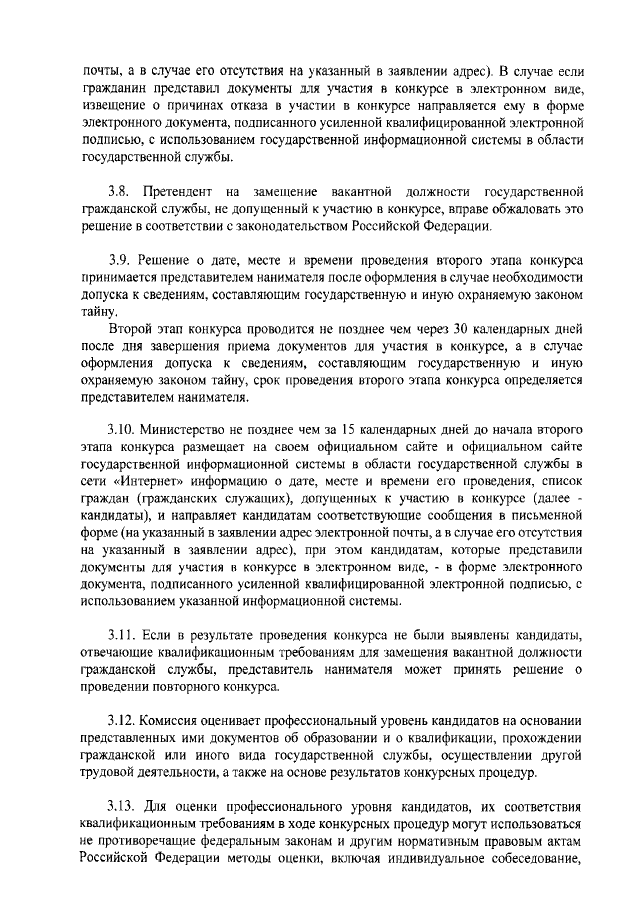 почты, а в случае его отсутствия на указанный в заявлении адрес). В случае если гражданин представил документы для участия в конкурсе в электронном виде, извещение о причинах отказа в участии в конкурсе направляется ему в форме электронного документа, подписанного усиленной квалифицированной электронной подписью, с использованием государственной информационной системы в области государственной службы.

3.8. Претендент на замещение вакантной должности государственной гражданской службы, не допущенный к участию в конкурсе, вправе обжаловать это решение в соответствии с законодательством Российской Федерации.

3.9. Решение о дате, месте и времени проведения второго этапа конкурса принимается представителем нанимателя после оформления в случае необходимости допуска к сведениям, составляющим государственную и иную охраняемую законом тайну.

Второй этап конкурса проводится не позднее чем через 30 календарных дней после дня завершения приема документов для участия в конкурсе, а в случае оформления допуска к сведениям, составляющим государственную и иную охраняемую законом тайну, срок проведения второго этапа конкурса определяется представителем нанимателя.

3.10. Министерство не позднее чем за 15 календарных дней до начала второго этапа конкурса размещает на своем официальном сайте и официальном сайте государственной информационной системы в области государственной службы в сети «Интернет» информацию о дате, месте и времени его проведения, список граждан (гражданских служащих), допущенных к участию в конкурсе (далее - кандидаты), и направляет кандидатам соответствующие сообщения в письменной форме (на указанный в заявлении адрес электронной почты, а в случае его отсутствия на указанный в заявлении адрес), при этом кандидатам, которые представили документы для участия в конкурсе в электронном виде, - в форме электронного документа, подписанного усиленной квалифицированной электронной подписью, с использованием указанной информационной системы.

3.11. Если в результате проведения конкурса не были выявлены кандидаты, отвечающие квалификационным требованиям для замещения вакантной должности гражданской службы, представитель нанимателя может принять решение о проведении повторного конкурса.

3.12. Комиссия оценивает профессиональный уровень кандидатов на основании представленных ими документов об образовании и о квалификации, прохождении гражданской или иного вида государственной службы, осуществлении другой трудовой деятельности, а также на основе результатов конкурсных процедур.

3.13. Для оценки профессионального уровня кандидатов, их соответствия квалификационным требованиям в ходе конкурсных процедур могут использоваться не противоречащие федеральным законам и другим нормативным правовым актам Российской Федерации методы оценки, включая индивидуальное собеседование,